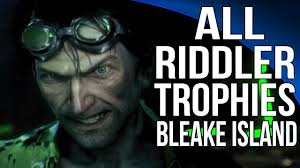 ALL
RIDDLER
TROPHIES
BLEAKE ISLAND